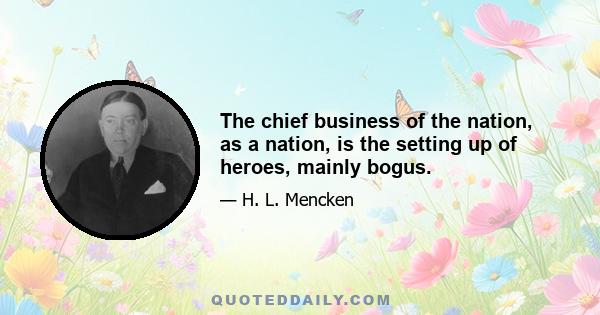 The chief business of the nation, as a nation, is the setting up of heroes, mainly bogus.

— H. L. Mencken

QUOTEDDAILY.COM